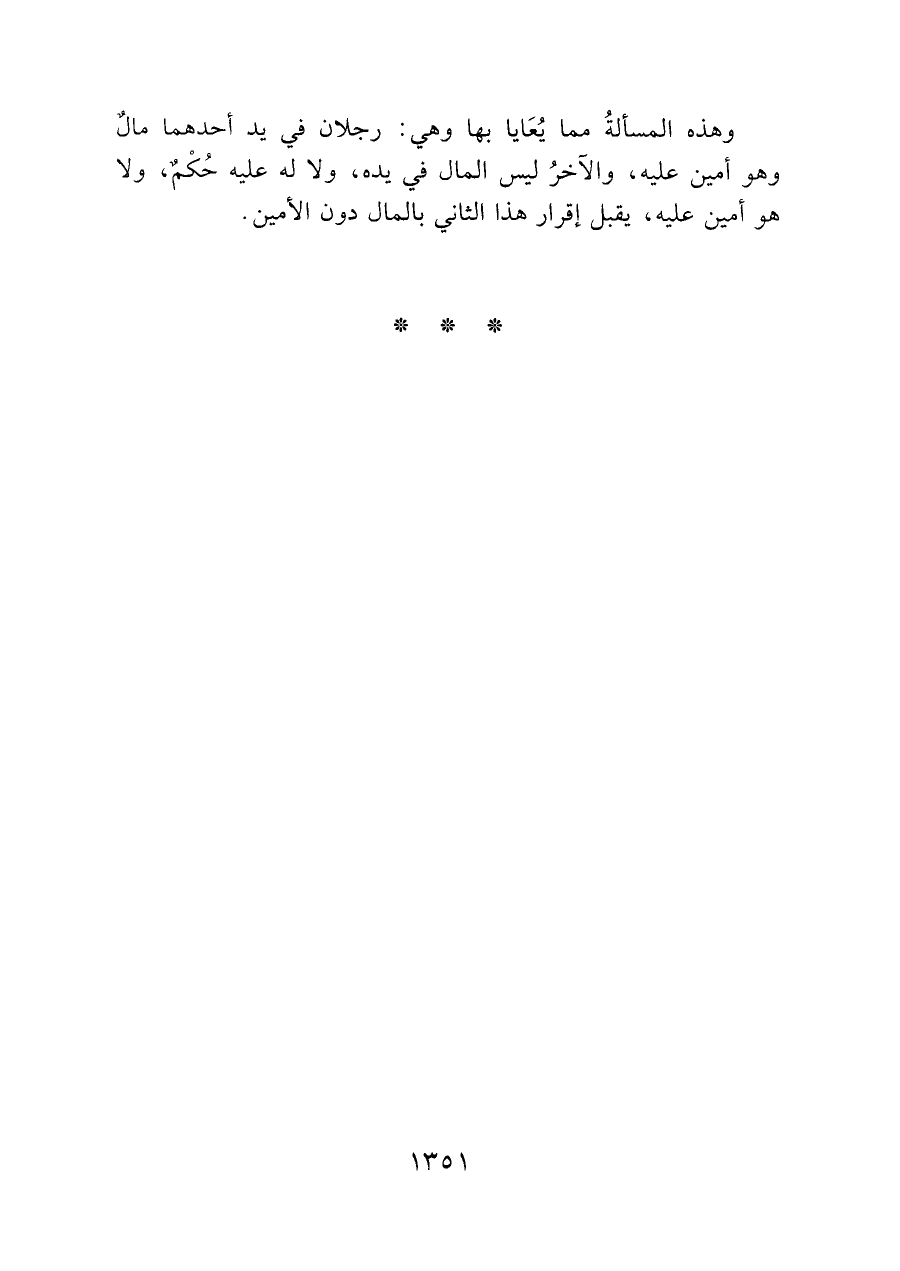 وهذه المسألةُ مما يُعَايا بها وهي: رجلان في يد أحدهما مالٌ وهو أمين عليه، والآخرُ ليس المال في يده، ولا له عليه حُكْمٌ، ولا هو أمين عليه، يقبل إقرار هذا الثاني بالمال دون الأمين.

* * *

١٣٥١